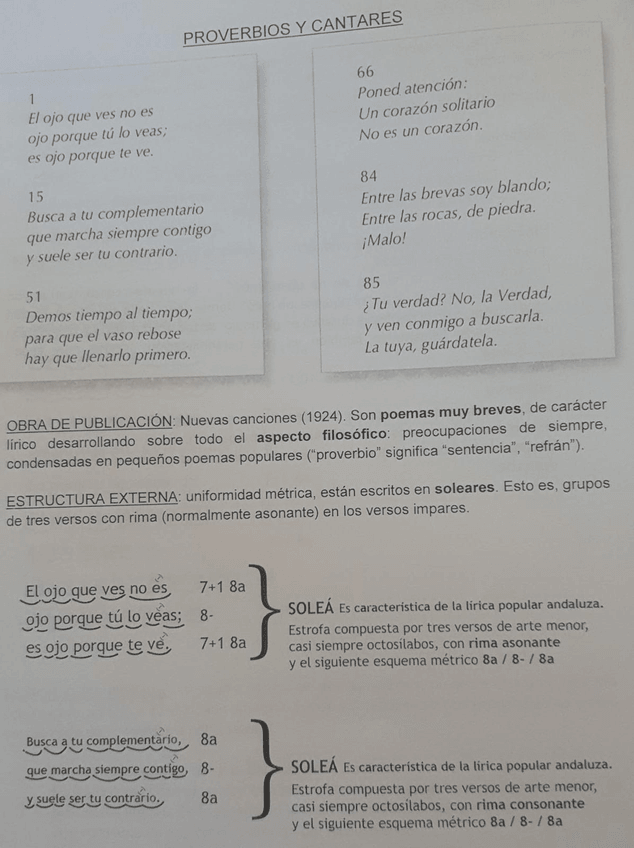 PROVERBIOS Y CANTARES

1
El ojo que ves no es
ojo porque tú lo veas;
es ojo porque te ve.

15
Busca a tu complementario
que marcha siempre contigo
y suele ser tu contrario.

51
Demos tiempo al tiempo;
para que el vaso rebose
hay que llenarlo primero.

66
Poned atención:
Un corazón solitario
No es un corazón.

84
Entre las brevas soy blando;
Entre las rocas, de piedra.
¡Malo!

85
¿Tu verdad? No, la Verdad,
y ven conmigo a buscarla.
La tuya, guárdatela.

OBRA DE PUBLICACIÓN: Nuevas canciones (1924). Son poemas muy breves, de carácter lírico desarrollando sobre todo el aspecto filosófico: preocupaciones de siempre, condensadas en pequeños poemas populares ("proverbio" significa "sentencia", "refrán").

ESTRUCTURA EXTERNA: uniformidad métrica, están escritos en soleares. Esto es, grupos de tres versos con rima (normalmente asonante) en los versos impares.

El ojo que ves no es 7+1 8a
ojo porque tú lo veas; 8-
es ojo porque te ve. 7+1 8a

SOLEÁ Es característica de la lírica popular andaluza.
Estrofa compuesta por tres versos de arte menor, casi siempre octosílabos, con rima asonante y el siguiente esquema métrico 8a / 8- / 8a

Busca a tu complementario, 8a
que marcha siempre contigo, 8-
y suele ser tu contrario. 8a

SOLEÁ Es característica de la lírica popular andaluza.
Estrofa compuesta por tres versos de arte menor, casi siempre octosílabos, con rima consonante y el siguiente esquema métrico 8a / 8- / 8a